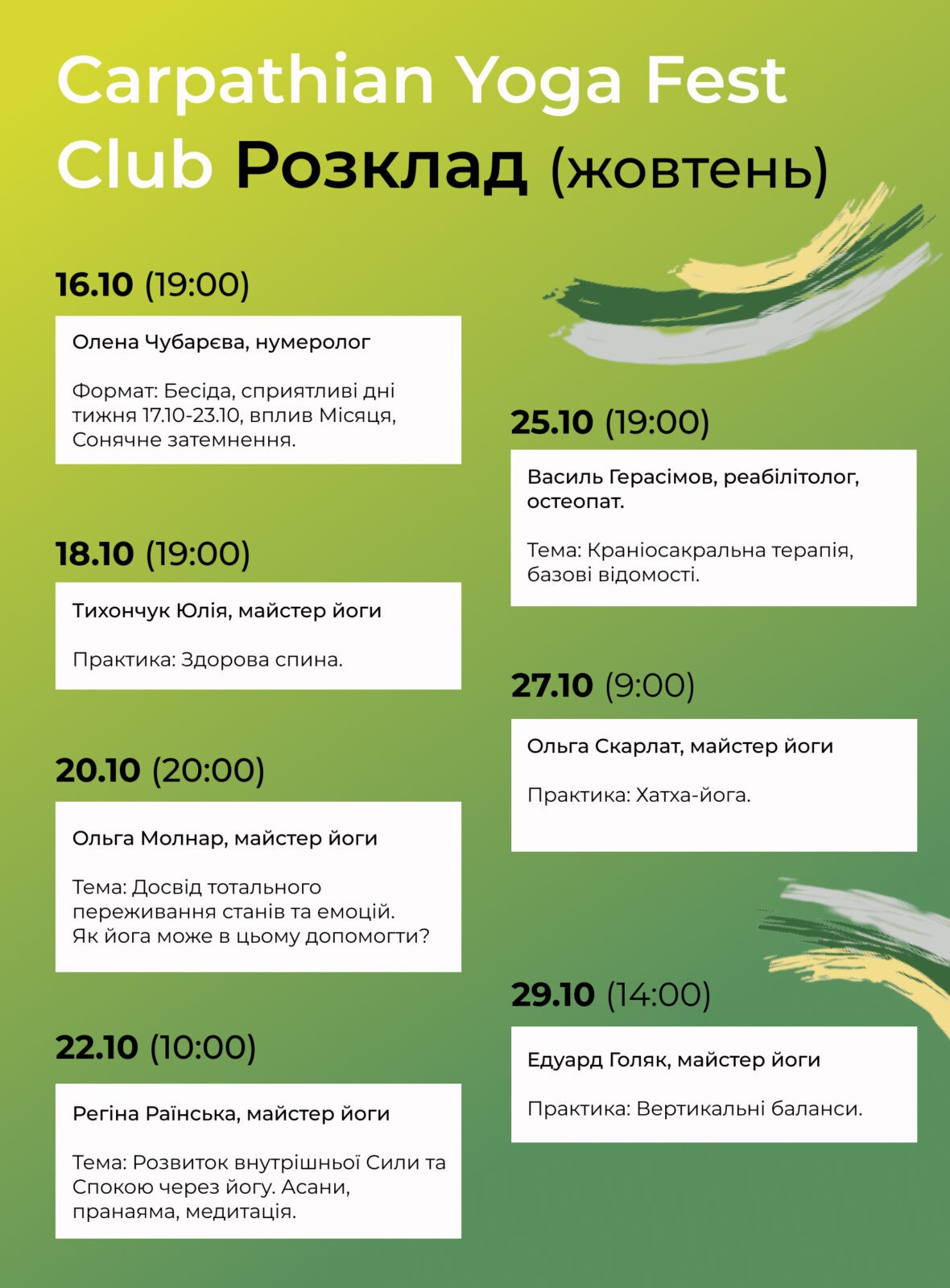 Carpathian Yoga Fest Club Розклад (жовтень)

16.10 (19:00)

Олена Чубарєва, нумеролог

Формат: Бесіда, сприятливі дні тижня 17.10-23.10, вплив Місяця, Сонячне затемнення.

18.10 (19:00)

Тихончук Юлія, майстер йоги

Практика: Здорова спина.

20.10 (20:00)

Ольга Молнар, майстер йоги

Тема: Досвід тотального переживання станів та емоцій. Як йога може в цьому допомогти?

22.10 (10:00)

Регіна Раїнська, майстер йоги

Тема: Розвиток внутрішньої Сили та Спокою через йогу. Асани, пранаяма, медитація.

25.10 (19:00)

Василь Герасімов, реабілітолог, остеопат.

Тема: Краніосакральна терапія, базові відомості.

27.10 (9:00)

Ольга Скарлат, майстер йоги

Практика: Хатха-йога.

29.10 (14:00)

Едуард Голяк, майстер йоги

Практика: Вертикальні баланси.